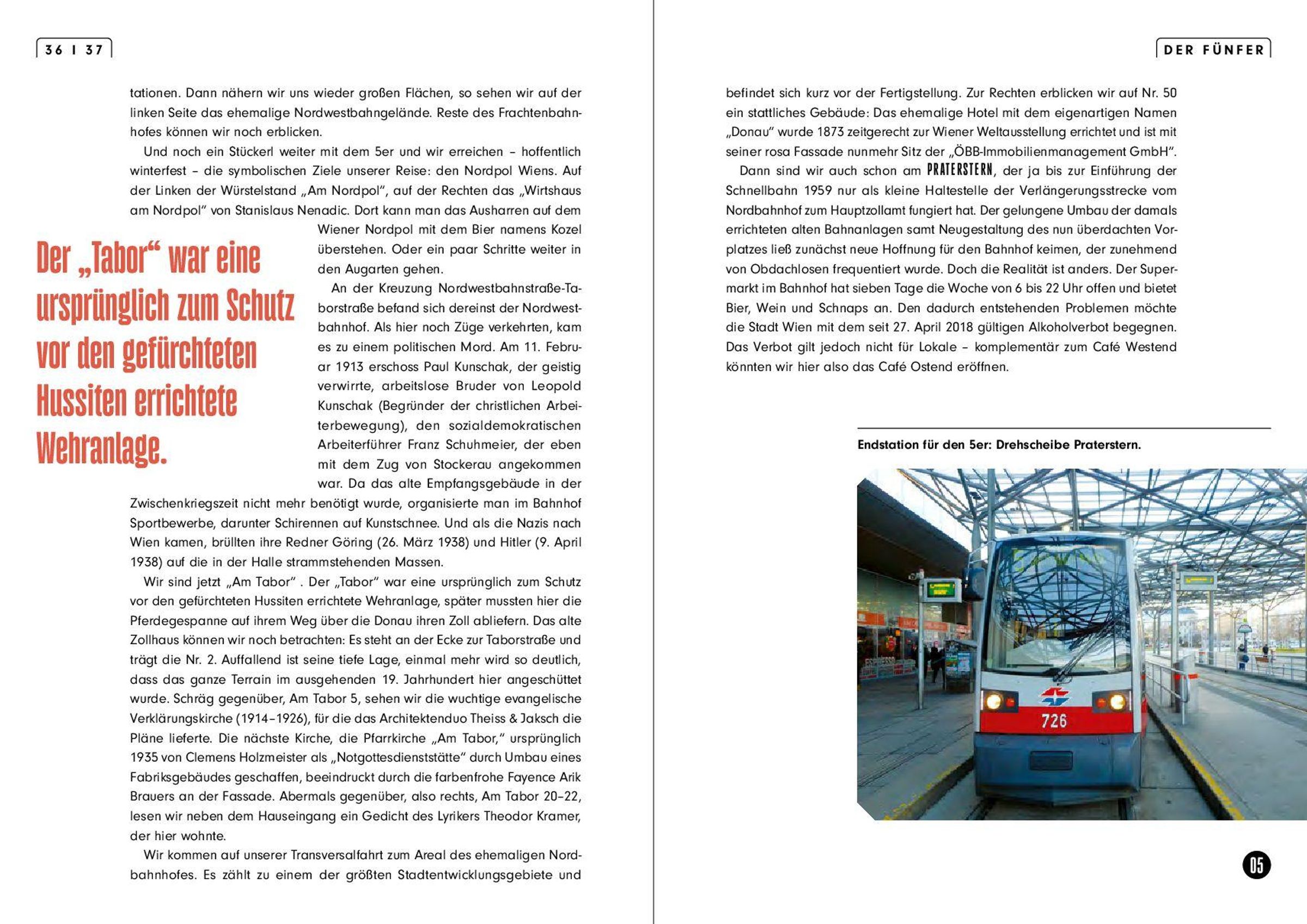 36 I 37

tationen. Dann nähern wir uns wieder großen Flächen, so sehen wir auf der linken Seite das ehemalige Nordwestbahngelände. Reste des Frachtenbahnhofes können wir noch erblicken.

Und noch ein Stückerl weiter mit dem 5er und wir erreichen – hoffentlich winterfest – die symbolischen Ziele unserer Reise: den Nordpol Wiens. Auf der Linken der Würstelstand „Am Nordpol", auf der Rechten das „Wirtshaus am Nordpol" von Stanislaus Nenadic. Dort kann man das Ausharren auf dem Wiener Nordpol mit dem Bier namens Kozel überstehen. Oder ein paar Schritte weiter in den Augarten gehen.

Der „Tabor" war eine ursprünglich zum Schutz vor den gefürchteten Hussiten errichtete Wehranlage.

An der Kreuzung Nordwestbahnstraße-Taborstraße befand sich dereinst der Nordwestbahnhof. Als hier noch Züge verkehrten, kam es zu einem politischen Mord. Am 11. Februar 1913 erschoss Paul Kunschak, der geistig verwirrte, arbeitslose Bruder von Leopold Kunschak (Begründer der christlichen Arbeiterbewegung), den sozialdemokratischen Arbeiterführer Franz Schuhmeier, der eben mit dem Zug von Stockerau angekommen war. Da das alte Empfangsgebäude in der Zwischenkriegszeit nicht mehr benötigt wurde, organisierte man im Bahnhof Sportbewerbe, darunter Schirennen auf Kunstschnee. Und als die Nazis nach Wien kamen, brüllten ihre Redner Göring (26. März 1938) und Hitler (9. April 1938) auf die in der Halle strammstehenden Massen.

Wir sind jetzt „Am Tabor" . Der „Tabor" war eine ursprünglich zum Schutz vor den gefürchteten Hussiten errichtete Wehranlage, später mussten hier die Pferdegespanne auf ihrem Weg über die Donau ihren Zoll abliefern. Das alte Zollhaus können wir noch betrachten: Es steht an der Ecke zur Taborstraße und trägt die Nr. 2. Auffallend ist seine tiefe Lage, einmal mehr wird so deutlich, dass das ganze Terrain im ausgehenden 19. Jahrhundert hier angeschüttet wurde. Schräg gegenüber, Am Tabor 5, sehen wir die wuchtige evangelische Verklärungskirche (1914–1926), für die das Architektenduo Theiss & Jaksch die Pläne lieferte. Die nächste Kirche, die Pfarrkirche „Am Tabor," ursprünglich 1935 von Clemens Holzmeister als „Notgottesdienststätte" durch Umbau eines Fabriksgebäudes geschaffen, beeindruckt durch die farbenfrohe Fayence Arik Brauers an der Fassade. Abermals gegenüber, also rechts, Am Tabor 20–22, lesen wir neben dem Hauseingang ein Gedicht des Lyrikers Theodor Kramer, der hier wohnte.

Wir kommen auf unserer Transversalfahrt zum Areal des ehemaligen Nordbahnhofes. Es zählt zu einem der größten Stadtentwicklungsgebiete und

DER FÜNFER

befindet sich kurz vor der Fertigstellung. Zur Rechten erblicken wir auf Nr. 50 ein stattliches Gebäude: Das ehemalige Hotel mit dem eigenartigen Namen „Donau" wurde 1873 zeitgerecht zur Wiener Weltausstellung errichtet und ist mit seiner rosa Fassade nunmehr Sitz der „ÖBB-Immobilienmanagement GmbH".

Dann sind wir auch schon am PRATERSTERN, der ja bis zur Einführung der Schnellbahn 1959 nur als kleine Haltestelle der Verlängerungsstrecke vom Nordbahnhof zum Hauptzollamt fungiert hat. Der gelungene Umbau der damals errichteten alten Bahnanlagen samt Neugestaltung des nun überdachten Vorplatzes ließ zunächst neue Hoffnung für den Bahnhof keimen, der zunehmend von Obdachlosen frequentiert wurde. Doch die Realität ist anders. Der Supermarkt im Bahnhof hat sieben Tage die Woche von 6 bis 22 Uhr offen und bietet Bier, Wein und Schnaps an. Den dadurch entstehenden Problemen möchte die Stadt Wien mit dem seit 27. April 2018 gültigen Alkoholverbot begegnen. Das Verbot gilt jedoch nicht für Lokale – komplementär zum Café Westend könnten wir hier also das Café Ostend eröffnen.

Endstation für den 5er: Drehscheibe Praterstern.

726

05